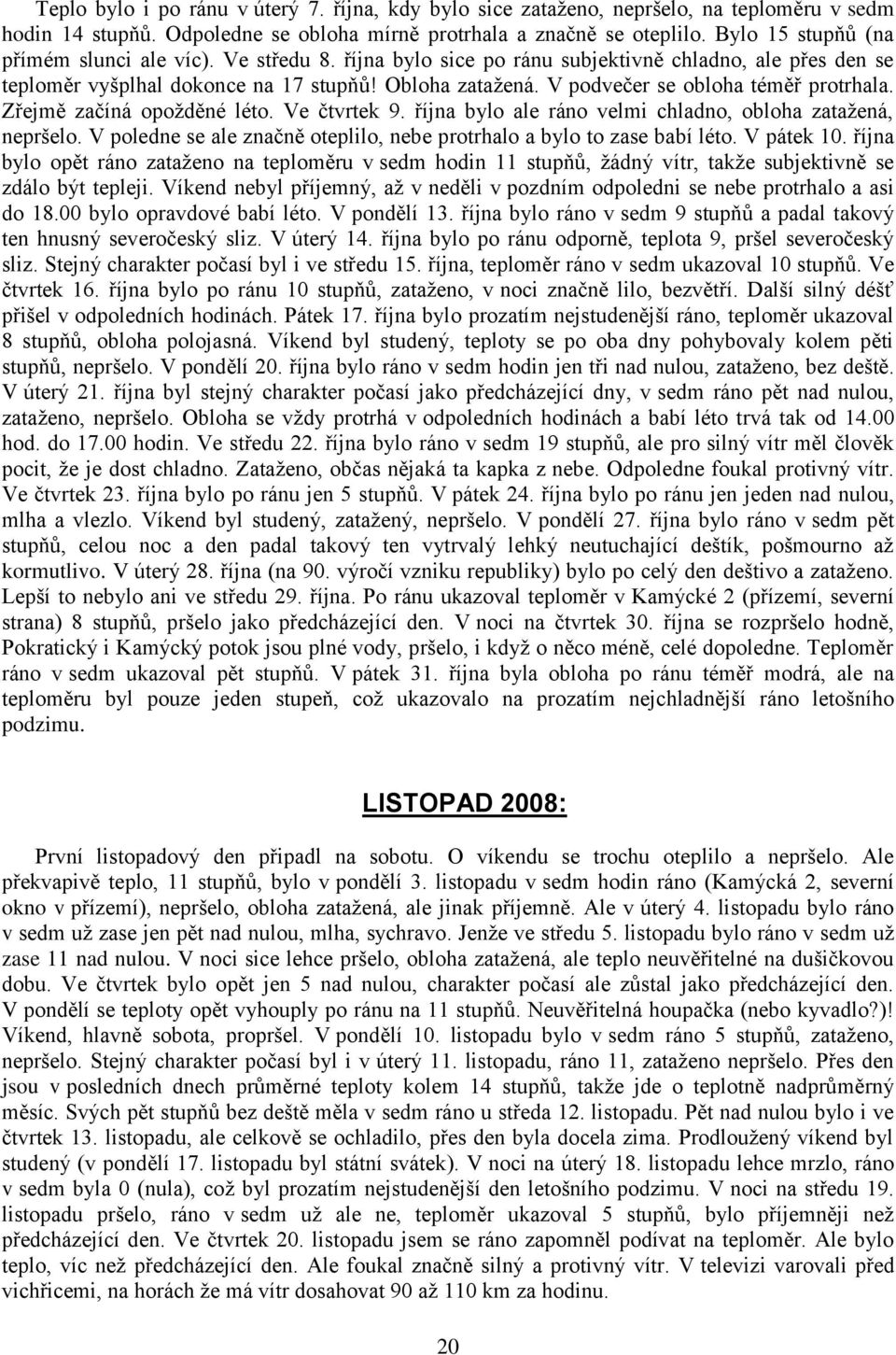 Teplo bylo i po ránu v úterý 7. října, kdy bylo sice zataženo, nepršelo, na teploměru v sedm hodin 14 stupňů. Odpoledne se obloha mírně protrhala a značně se oteplilo. Bylo 15 stupňů (na přímém slunci ale víc). Ve středu 8. října bylo sice po ránu subjektivně chladno, ale přes den se teploměr vyšplhal dokonce na 17 stupňů! Obloha zatažená. V podvečer se obloha téměř protrhala. Zřejmě začíná opožděné léto. Ve čtvrtek 9. října bylo ale ráno velmi chladno, obloha zatažená, nepršelo. V poledne se ale značně oteplilo, nebe protrhalo a bylo to zase babí léto. V pátek 10. října bylo opět ráno zataženo na teploměru v sedm hodin 11 stupňů, žádný vítr, takže subjektivně se zdálo být tepleji. Víkend nebyl příjemný, až v neděli v pozdním odpoledni se nebe protrhalo a asi do 18.00 bylo opravdové babí léto. V pondělí 13. října bylo ráno v sedm 9 stupňů a padal takový ten hnusný severočeský sliz. V úterý 14. října bylo po ránu odporně, teplota 9, pršel severočeský sliz. Stejný charakter počasí byl i ve středu 15. října, teploměr ráno v sedm ukazoval 10 stupňů. Ve čtvrtek 16. října bylo po ránu 10 stupňů, zataženo, v noci značně lilo, bezvětří. Další silný déšť přišel v odpoledních hodinách. Pátek 17. října bylo prozatím nejstudenější ráno, teploměr ukazoval 8 stupňů, obloha polojasná. Víkend byl studený, teploty se po oba dny pohybovaly kolem pěti stupňů, nepršelo. V pondělí 20. října bylo ráno v sedm hodin jen tři nad nulou, zataženo, bez deště. V úterý 21. října byl stejný charakter počasí jako předcházející dny, v sedm ráno pět nad nulou, zataženo, nepršelo. Obloha se vždy protrhá v odpoledních hodinách a babí léto trvá tak od 14.00 hod. do 17.00 hodin. Ve středu 22. října bylo ráno v sedm 19 stupňů, ale pro silný vítr měl člověk pocit, že je dost chladno. Zataženo, občas nějaká ta kapka z nebe. Odpoledne foukal protivný vítr. Ve čtvrtek 23. října bylo po ránu jen 5 stupňů. V pátek 24. října bylo po ránu jen jeden nad nulou, mlha a vlezlo. Víkend byl studený, zatažený, nepršelo. V pondělí 27. října bylo ráno v sedm pět stupňů, celou noc a den padal takový ten vytrvalý lehký neutuchající deštík, pošmourno až kormutlivo. V úterý 28. října (na 90. výročí vzniku republiky) bylo po celý den deštivo a zataženo. Lepší to nebylo ani ve středu 29. října. Po ránu ukazoval teploměr v Kamýcké 2 (přízemí, severní strana) 8 stupňů, pršelo jako předcházející den. V noci na čtvrtek 30. října se rozpršelo hodně, Pokratický i Kamýcký potok jsou plné vody, pršelo, i když o něco méně, celé dopoledne. Teploměr ráno v sedm ukazoval pět stupňů. V pátek 31. října byla obloha po ránu téměř modrá, ale na teploměru byl pouze jeden stupeň, což ukazovalo na prozatím nejchladnější ráno letošního podzimu.

LISTOPAD 2008:

První listopadový den připadl na sobotu. O víkendu se trochu oteplilo a nepršelo. Ale překvapivě teplo, 11 stupňů, bylo v pondělí 3. listopadu v sedm hodin ráno (Kamýcká 2, severní okno v přízemí), nepršelo, obloha zatažená, ale jinak příjemně. Ale v úterý 4. listopadu bylo ráno v sedm už zase jen pět nad nulou, mlha, sychravo. Jenže ve středu 5. listopadu bylo ráno v sedm už zase 11 nad nulou. V noci sice lehce pršelo, obloha zatažená, ale teplo neuvěřitelné na dušičkovou dobu. Ve čtvrtek bylo opět jen 5 nad nulou, charakter počasí ale zůstal jako předcházející den. V pondělí se teploty opět vyhouply po ránu na 11 stupňů. Neuvěřitelná houpačka (nebo kyvadlo?)! Víkend, hlavně sobota, propršel. V pondělí 10. listopadu bylo v sedm ráno 5 stupňů, zataženo, nepršelo. Stejný charakter počasí byl i v úterý 11. listopadu, ráno 11, zataženo nepršelo. Přes den jsou v posledních dnech průměrné teploty kolem 14 stupňů, takže jde o teplotně nadprůměrný měsíc. Svých pět stupňů bez deště měla v sedm ráno u středa 12. listopadu. Pět nad nulou bylo i ve čtvrtek 13. listopadu, ale celkově se ochladilo, přes den byla docela zima. Prodloužený víkend byl studený (v pondělí 17. listopadu byl státní svátek). V noci na úterý 18. listopadu lehce mrzlo, ráno v sedm byla 0 (nula), což byl prozatím nejstudenější den letošního podzimu. V noci na středu 19. listopadu pršelo, ráno v sedm už ale ne, teploměr ukazoval 5 stupňů, bylo příjemněji než předcházející den. Ve čtvrtek 20. listopadu jsem se ráno zapomněl podívat na teploměr. Ale bylo teplo, víc než předcházející den. Ale foukal značně silný a protivný vítr. V televizi varovali před vichřicemi, na horách že má vítr dosahovat 90 až 110 km za hodinu.

20